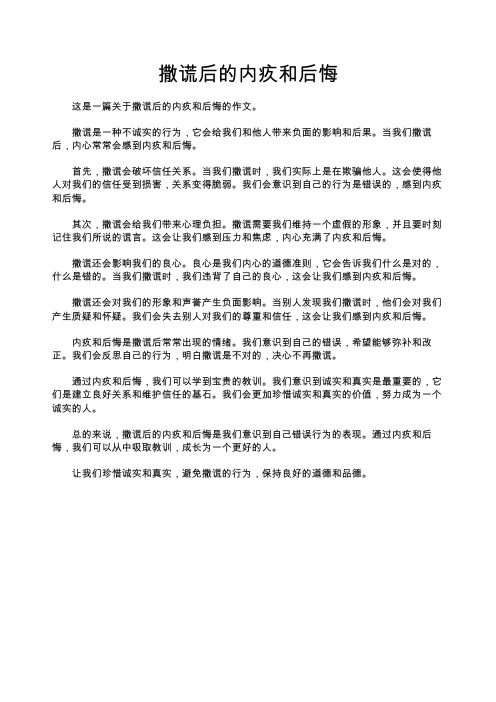 撒谎后的内疚和后悔

这是一篇关于撒谎后的内疚和后悔的作文。

撒谎是一种不诚实的行为，它会给我们和他人带来负面的影响和后果。当我们撒谎后，内心常常会感到内疚和后悔。

首先，撒谎会破坏信任关系。当我们撒谎时，我们实际上是在欺骗他人。这会使得他人对我们的信任受到损害，关系变得脆弱。我们会意识到自己的行为是错误的，感到内疚和后悔。

其次，撒谎会给我们带来心理负担。撒谎需要我们维持一个虚假的形象，并且要时刻记住我们所说的谎言。这会让我们感到压力和焦虑，内心充满了内疚和后悔。

撒谎还会影响我们的良心。良心是我们内心的道德准则，它会告诉我们什么是对的，什么是错的。当我们撒谎时，我们违背了自己的良心，这会让我们感到内疚和后悔。

撒谎还会对我们的形象和声誉产生负面影响。当别人发现我们撒谎时，他们会对我们产生质疑和怀疑。我们会失去别人对我们的尊重和信任，这会让我们感到内疚和后悔。

内疚和后悔是撒谎后常常出现的情绪。我们意识到自己的错误，希望能够弥补和改正。我们会反思自己的行为，明白撒谎是不对的，决心不再撒谎。

通过内疚和后悔，我们可以学到宝贵的教训。我们意识到诚实和真实是最重要的，它们是建立良好关系和维护信任的基石。我们会更加珍惜诚实和真实的价值，努力成为一个诚实的人。

总的来说，撒谎后的内疚和后悔是我们意识到自己错误行为的表现。通过内疚和后悔，我们可以从中吸取教训，成长为一个更好的人。

让我们珍惜诚实和真实，避免撒谎的行为，保持良好的道德和品德。